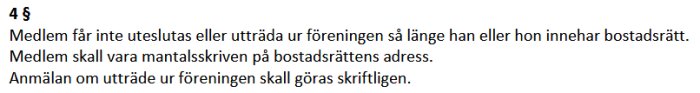 4 §
Medlem får inte uteslutas eller utträda ur föreningen så länge han eller hon innehar bostadsrätt.
Medlem skall vara mantalsskriven på bostadsrättens adress.
Anmälan om utträde ur föreningen skall göras skriftligen.